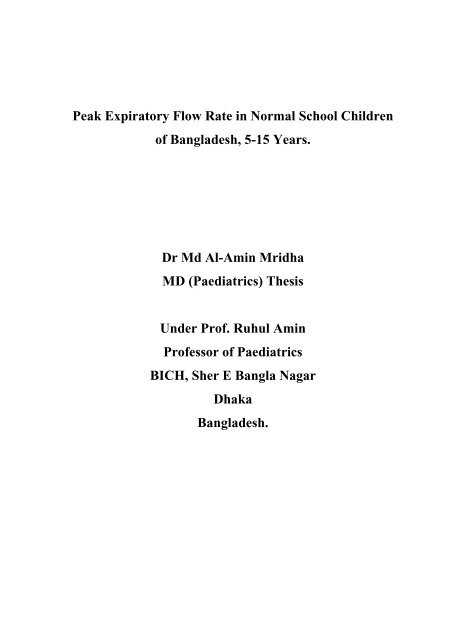 Peak Expiratory Flow Rate in Normal School Children of Bangladesh, 5-15 Years.

Dr Md Al-Amin Mridha
MD (Paediatrics) Thesis

Under Prof. Ruhul Amin
Professor of Paediatrics
BICH, Sher E Bangla Nagar
Dhaka
Bangladesh.